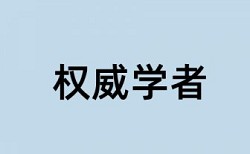 权威学者